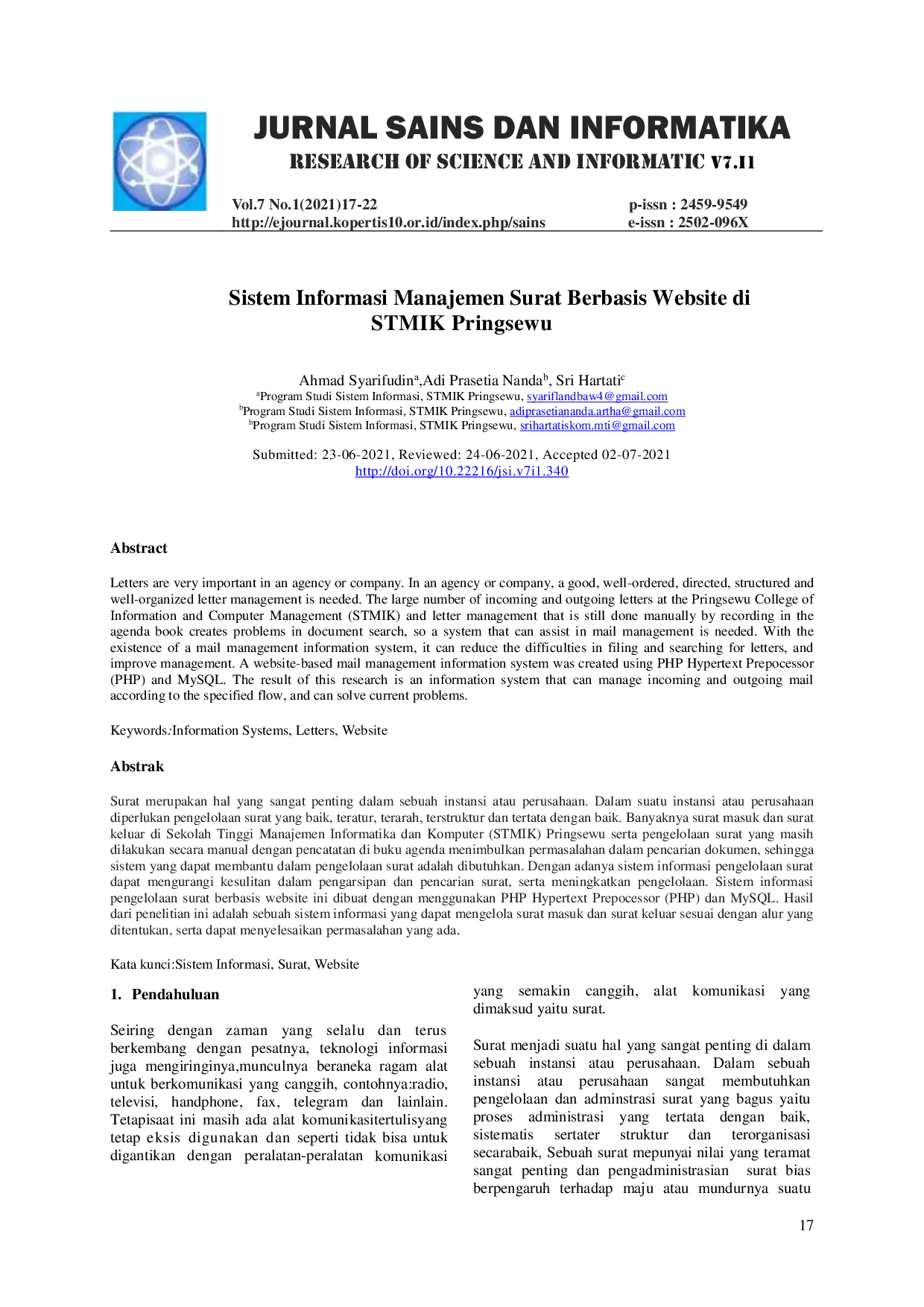 JURNAL SAINS DAN INFORMATIKA
RESEARCH OF SCIENCE AND INFORMATIC V7.I1

Vol.7 No.1(2021)17-22
http://ejournal.kopertis10.or.id/index.php/sains

p-issn : 2459-9549
e-issn : 2502-096X

Sistem Informasi Manajemen Surat Berbasis Website di STMIK Pringsewu

Ahmad Syarifudin$^a$,Adi Prasetia Nanda$^b$, Sri Hartati$^c$
$^a$Program Studi Sistem Informasi, STMIK Pringsewu, syariflandbaw4@gmail.com
$^b$Program Studi Sistem Informasi, STMIK Pringsewu, adiprasetiananda.artha@gmail.com
$^b$Program Studi Sistem Informasi, STMIK Pringsewu, srihartatiskom.mti@gmail.com

Submitted: 23-06-2021, Reviewed: 24-06-2021, Accepted 02-07-2021
http://doi.org/10.22216/jsi.v7i1.340

Abstract

Letters are very important in an agency or company. In an agency or company, a good, well-ordered, directed, structured and well-organized letter management is needed. The large number of incoming and outgoing letters at the Pringsewu College of Information and Computer Management (STMIK) and letter management that is still done manually by recording in the agenda book creates problems in document search, so a system that can assist in mail management is needed. With the existence of a mail management information system, it can reduce the difficulties in filing and searching for letters, and improve management. A website-based mail management information system was created using PHP Hypertext Prepocessor (PHP) and MySQL. The result of this research is an information system that can manage incoming and outgoing mail according to the specified flow, and can solve current problems.

Keywords:Information Systems, Letters, Website

Abstrak

Surat merupakan hal yang sangat penting dalam sebuah instansi atau perusahaan. Dalam suatu instansi atau perusahaan diperlukan pengelolaan surat yang baik, teratur, terarah, terstruktur dan tertata dengan baik. Banyaknya surat masuk dan surat keluar di Sekolah Tinggi Manajemen Informatika dan Komputer (STMIK) Pringsewu serta pengelolaan surat yang masih dilakukan secara manual dengan pencatatan di buku agenda menimbulkan permasalahan dalam pencarian dokumen, sehingga sistem yang dapat membantu dalam pengelolaan surat adalah dibutuhkan. Dengan adanya sistem informasi pengelolaan surat dapat mengurangi kesulitan dalam pengarsipan dan pencarian surat, serta meningkatkan pengelolaan. Sistem informasi pengelolaan surat berbasis website ini dibuat dengan menggunakan PHP Hypertext Prepocessor (PHP) dan MySQL. Hasil dari penelitian ini adalah sebuah sistem informasi yang dapat mengelola surat masuk dan surat keluar sesuai dengan alur yang ditentukan, serta dapat menyelesaikan permasalahan yang ada.

Kata kunci:Sistem Informasi, Surat, Website

1. Pendahuluan

Seiring dengan zaman yang selalu dan terus berkembang dengan pesatnya, teknologi informasi juga mengiringinya,munculnya beraneka ragam alat untuk berkomunikasi yang canggih, contohnya:radio, televisi, handphone, fax, telegram dan lainlain. Tetapisaat ini masih ada alat komunikasitertulisyang tetap eksis digunakan dan seperti tidak bisa untuk digantikan dengan peralatan-peralatan komunikasi yang semakin canggih, alat komunikasi yang dimaksud yaitu surat.

Surat menjadi suatu hal yang sangat penting di dalam sebuah instansi atau perusahaan. Dalam sebuah instansi atau perusahaan sangat membutuhkan pengelolaan dan adminstrasi surat yang bagus yaitu proses administrasi yang tertata dengan baik, sistematis sertater struktur dan terorganisasi secarabaik, Sebuah surat mepunyai nilai yang teramat sangat penting dan pengadministrasian surat bias berpengaruh terhadap maju atau mundurnya suatu

17